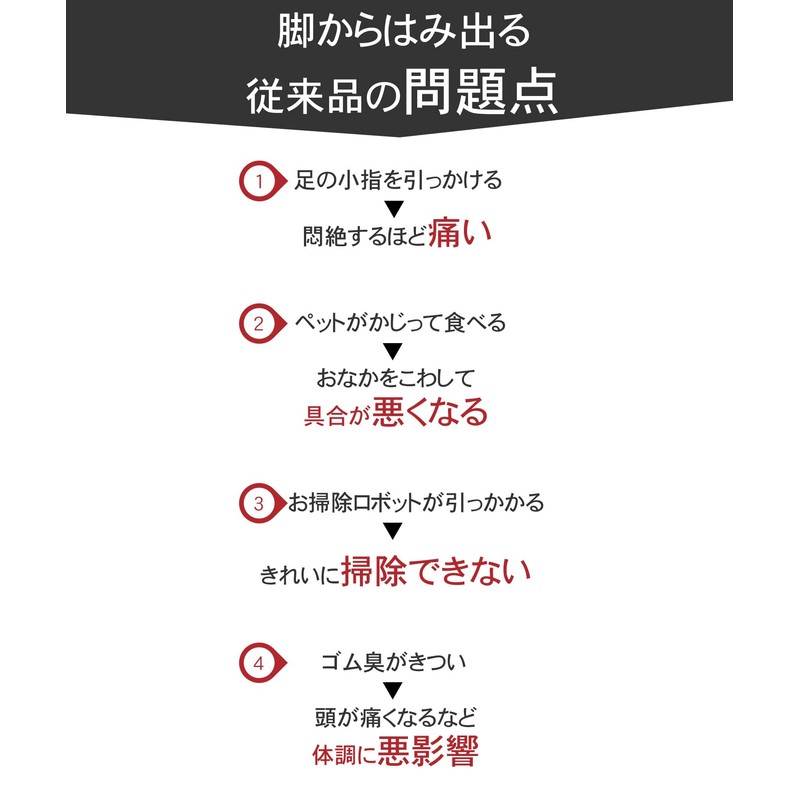 脚からはみ出る
従来品の問題点

1 足の小指を引っかける
▼
悶絶するほど痛い

2 ペットがかじって食べる
▼
おなかをこわして
具合が悪くなる

3 お掃除ロボットが引っかかる
▼
きれいに掃除できない

4 ゴム臭がきつい
▼
頭が痛くなるなど
体調に悪影響